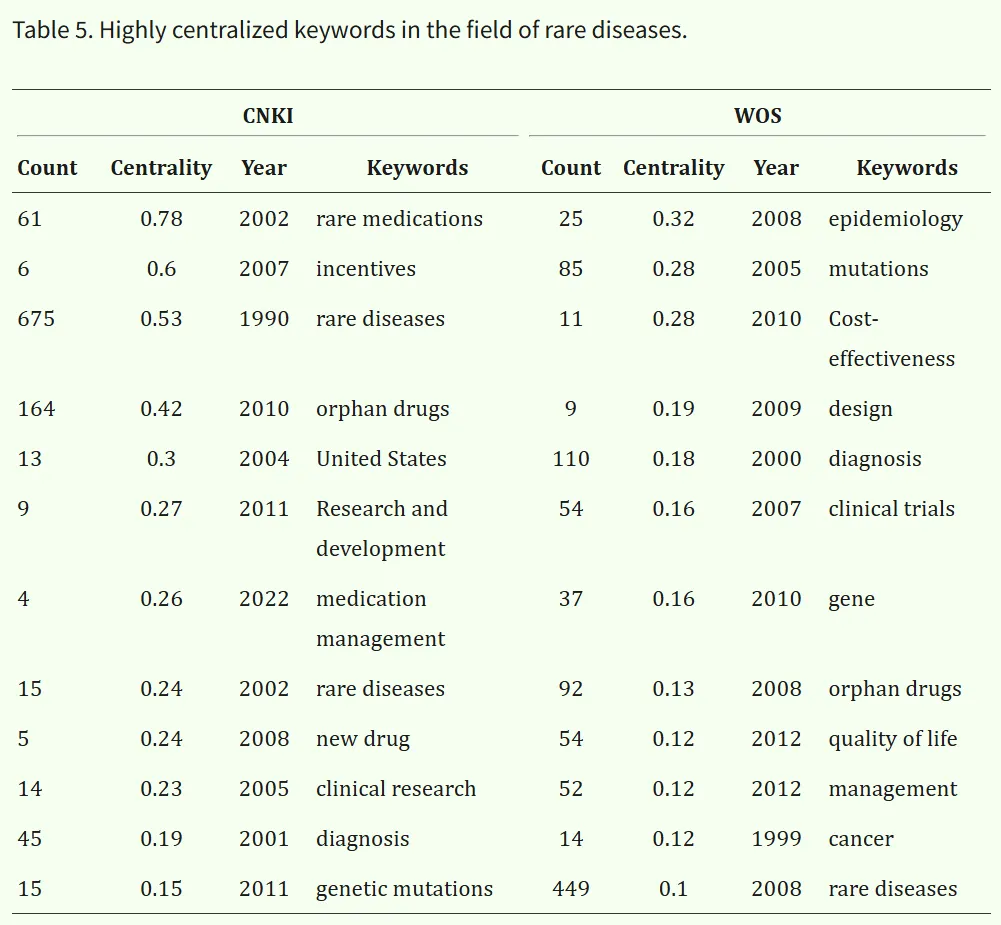 Table 5. Highly centralized keywords in the field of rare diseases.

| CNKI | | | | WOS | | | |
|---|---|---|---|---|---|---|---|
| Count | Centrality | Year | Keywords | Count | Centrality | Year | Keywords |
| 61 | 0.78 | 2002 | rare medications | 25 | 0.32 | 2008 | epidemiology |
| 6 | 0.6 | 2007 | incentives | 85 | 0.28 | 2005 | mutations |
| 675 | 0.53 | 1990 | rare diseases | 11 | 0.28 | 2010 | Cost-effectiveness |
| 164 | 0.42 | 2010 | orphan drugs | 9 | 0.19 | 2009 | design |
| 13 | 0.3 | 2004 | United States | 110 | 0.18 | 2000 | diagnosis |
| 9 | 0.27 | 2011 | Research and development | 54 | 0.16 | 2007 | clinical trials |
| 4 | 0.26 | 2022 | medication management | 37 | 0.16 | 2010 | gene |
| 15 | 0.24 | 2002 | rare diseases | 92 | 0.13 | 2008 | orphan drugs |
| 5 | 0.24 | 2008 | new drug | 54 | 0.12 | 2012 | quality of life |
| 14 | 0.23 | 2005 | clinical research | 52 | 0.12 | 2012 | management |
| 45 | 0.19 | 2001 | diagnosis | 14 | 0.12 | 1999 | cancer |
| 15 | 0.15 | 2011 | genetic mutations | 449 | 0.1 | 2008 | rare diseases |